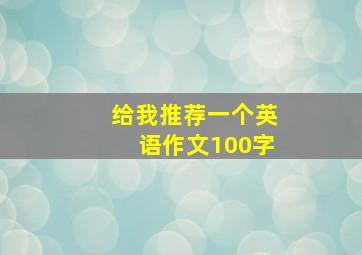 给我推荐一个英语作文100字